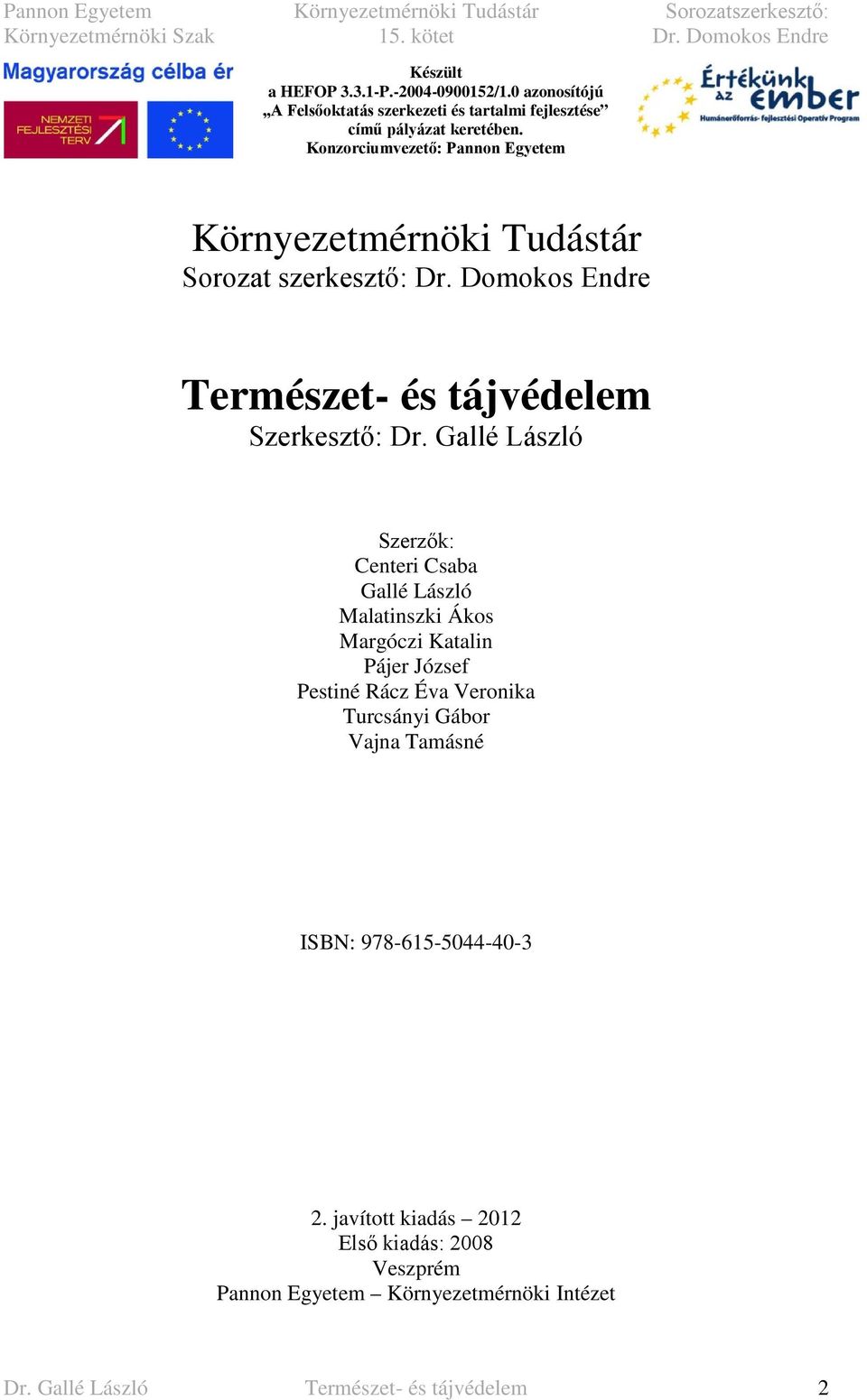 Pannon Egyetem
Környezetmérnöki Szak

Környezetmérnöki Tudástár
15. kötet

Sorozatszerkesztő:
Dr. Domokos Endre

Magyarország célba ér

NEMZETI FEJLESZTÉSI TERV

Készült
a HEFOP 3.3.1-P.-2004-0900152/1.0 azonosítójú
„A Felsőoktatás szerkezeti és tartalmi fejlesztése”
című pályázat keretében.
Konzorciumvezető: Pannon Egyetem

Értékünk az ember
Humánerőforrás- fejlesztési Operatív Program

Környezetmérnöki Tudástár
Sorozat szerkesztő: Dr. Domokos Endre

Természet- és tájvédelem
Szerkesztő: Dr. Gallé László

Szerzők:
Centeri Csaba
Gallé László
Malatinszki Ákos
Margóczi Katalin
Pájer József
Pestiné Rácz Éva Veronika
Turcsányi Gábor
Vajna Tamásné

ISBN: 978-615-5044-40-3

2. javított kiadás – 2012
Első kiadás: 2008
Veszprém
Pannon Egyetem – Környezetmérnöki Intézet

Dr. Gallé László Természet- és tájvédelem 2